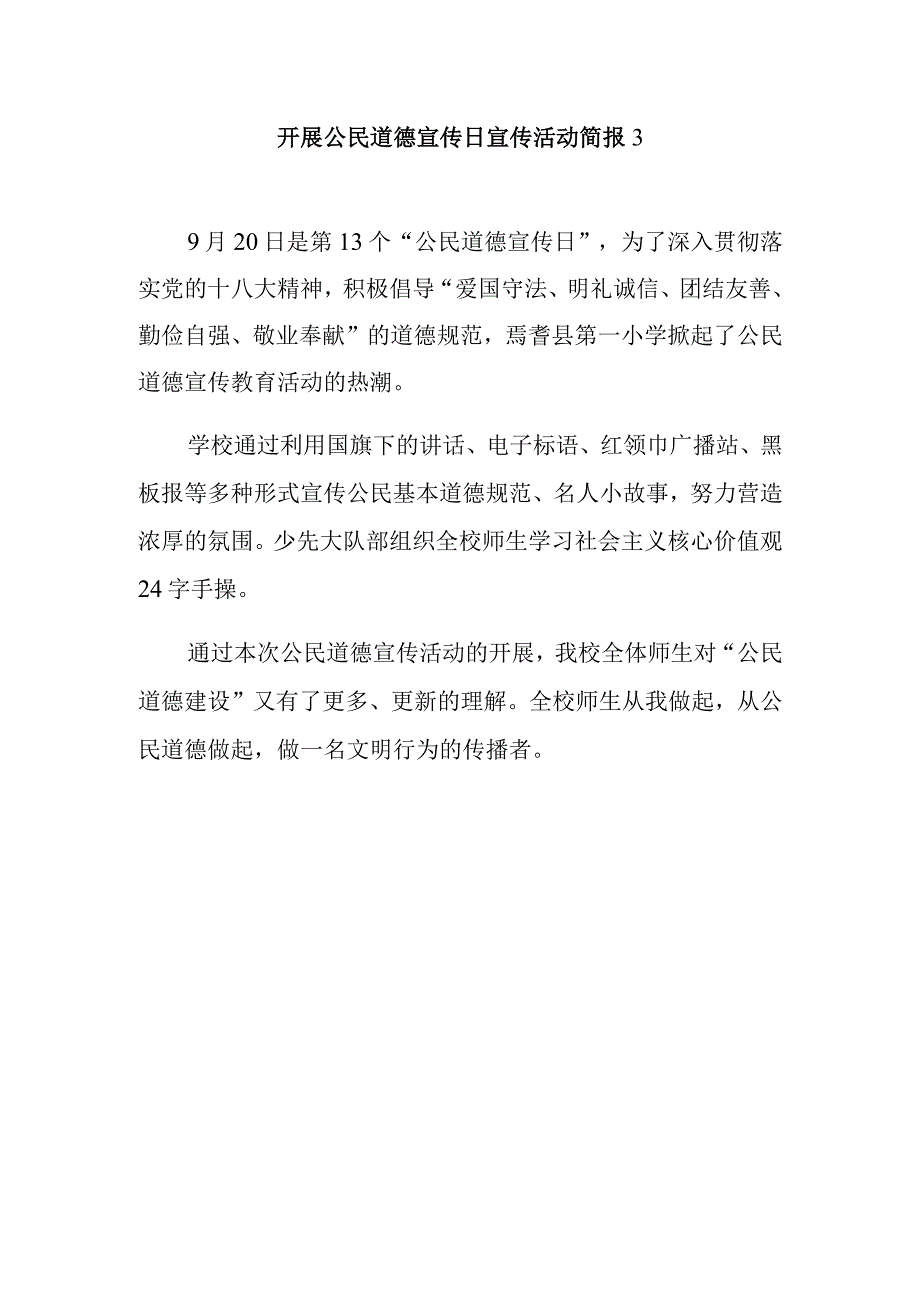 开展公民道德宣传日宣传活动简报 3

9 月 20 日是第 13 个“公民道德宣传日”，为了深入贯彻落实党的十八大精神，积极倡导“爱国守法、明礼诚信、团结友善、勤俭自强、敬业奉献”的道德规范，焉耆县第一小学掀起了公民道德宣传教育活动的热潮。

学校通过利用国旗下的讲话、电子标语、红领巾广播站、黑板报等多种形式宣传公民基本道德规范、名人小故事，努力营造浓厚的氛围。少先大队部组织全校师生学习社会主义核心价值观 24 字手操。

通过本次公民道德宣传活动的开展，我校全体师生对“公民道德建设”又有了更多、更新的理解。全校师生从我做起，从公民道德做起，做一名文明行为的传播者。